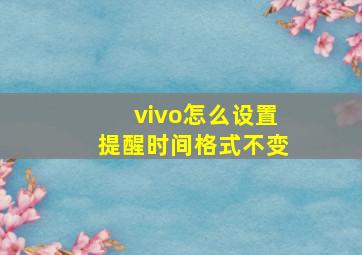 vivo怎么设置
提醒时间格式不变